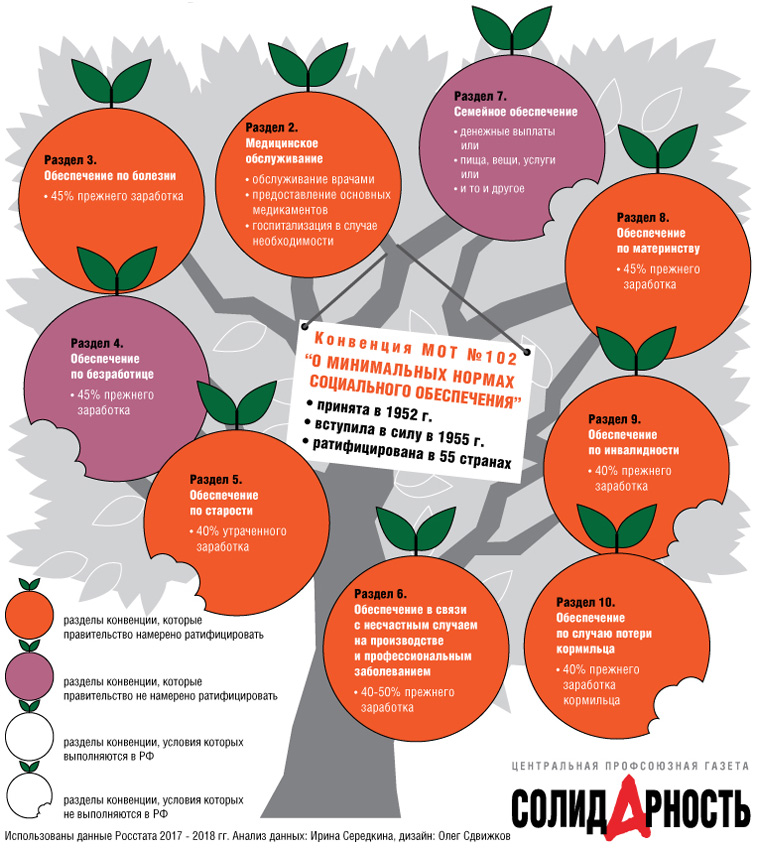 Раздел 3.
Обеспечение по болезни
• 45% прежнего заработка

Раздел 2.
Медицинское обслуживание
• обслуживание врачами
• предоставление основных медикаментов
• госпитализация в случае необходимости

Раздел 7.
Семейное обеспечение
• денежные выплаты
или
• пища, вещи, услуги
или
• и то и другое

Раздел 8.
Обеспечение по материнству
• 45% прежнего заработка

Раздел 4.
Обеспечение по безработице
• 45% прежнего заработка

Конвенция МОТ №102
"О МИНИМАЛЬНЫХ НОРМАХ СОЦИАЛЬНОГО ОБЕСПЕЧЕНИЯ"
• принята в 1952 г.
• вступила в силу в 1955 г.
• ратифицирована в 55 странах

Раздел 9.
Обеспечение по инвалидности
• 40% прежнего заработка

Раздел 5.
Обеспечение по старости
• 40% утраченного заработка

Раздел 6.
Обеспечение в связи с несчастным случаем на производстве и профессиональным заболеванием
• 40-50% прежнего заработка

Раздел 10.
Обеспечение по случаю потери кормильца
• 40% прежнего заработка кормильца

разделы конвенции, которые правительство намерено ратифицировать

разделы конвенции, которые правительство не намерено ратифицировать

разделы конвенции, условия которых выполняются в РФ

разделы конвенции, условия которых не выполняются в РФ

ЦЕНТРАЛЬНАЯ ПРОФСОЮЗНАЯ ГАЗЕТА
СОЛИДАРНОСТЬ

Использованы данные Росстата 2017 - 2018 гг. Анализ данных: Ирина Середкина, дизайн: Олег Сдвижков